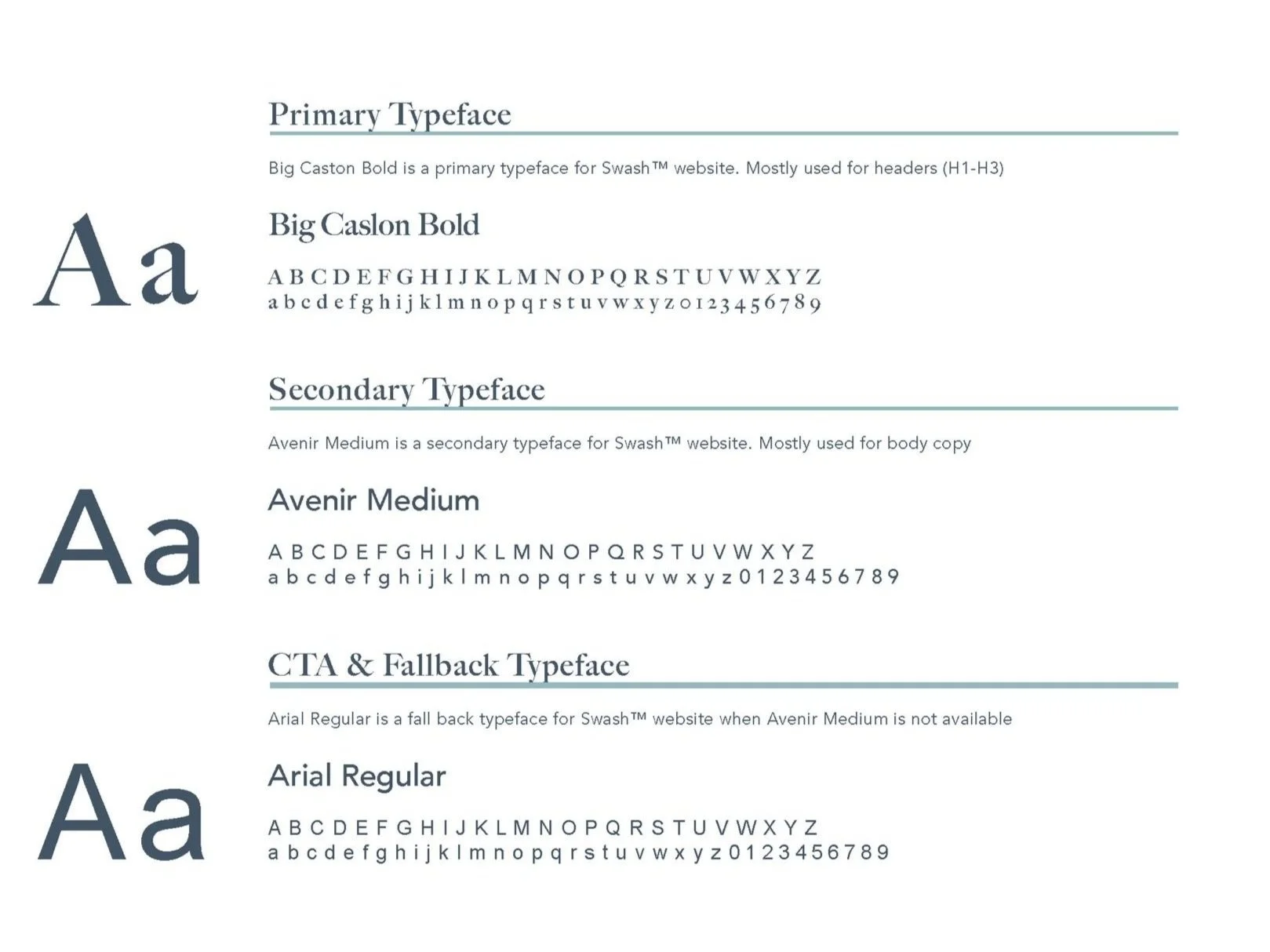 Primary Typeface

Big Caston Bold is a primary typeface for Swash™ website. Mostly used for headers (H1-H3)

Aa

Big Caslon Bold

A B C D E F G H I J K L M N O P Q R S T U V W X Y Z
a b c d e f g h i j k l m n o p q r s t u v w x y z 0 1 2 3 4 5 6 7 8 9

Secondary Typeface

Avenir Medium is a secondary typeface for Swash™ website. Mostly used for body copy

Aa

Avenir Medium

A B C D E F G H I J K L M N O P Q R S T U V W X Y Z
a b c d e f g h i j k l m n o p q r s t u v w x y z 0 1 2 3 4 5 6 7 8 9

CTA & Fallback Typeface

Arial Regular is a fall back typeface for Swash™ website when Avenir Medium is not available

Aa

Arial Regular

A B C D E F G H I J K L M N O P Q R S T U V W X Y Z
a b c d e f g h i j k l m n o p q r s t u v w x y z 0 1 2 3 4 5 6 7 8 9